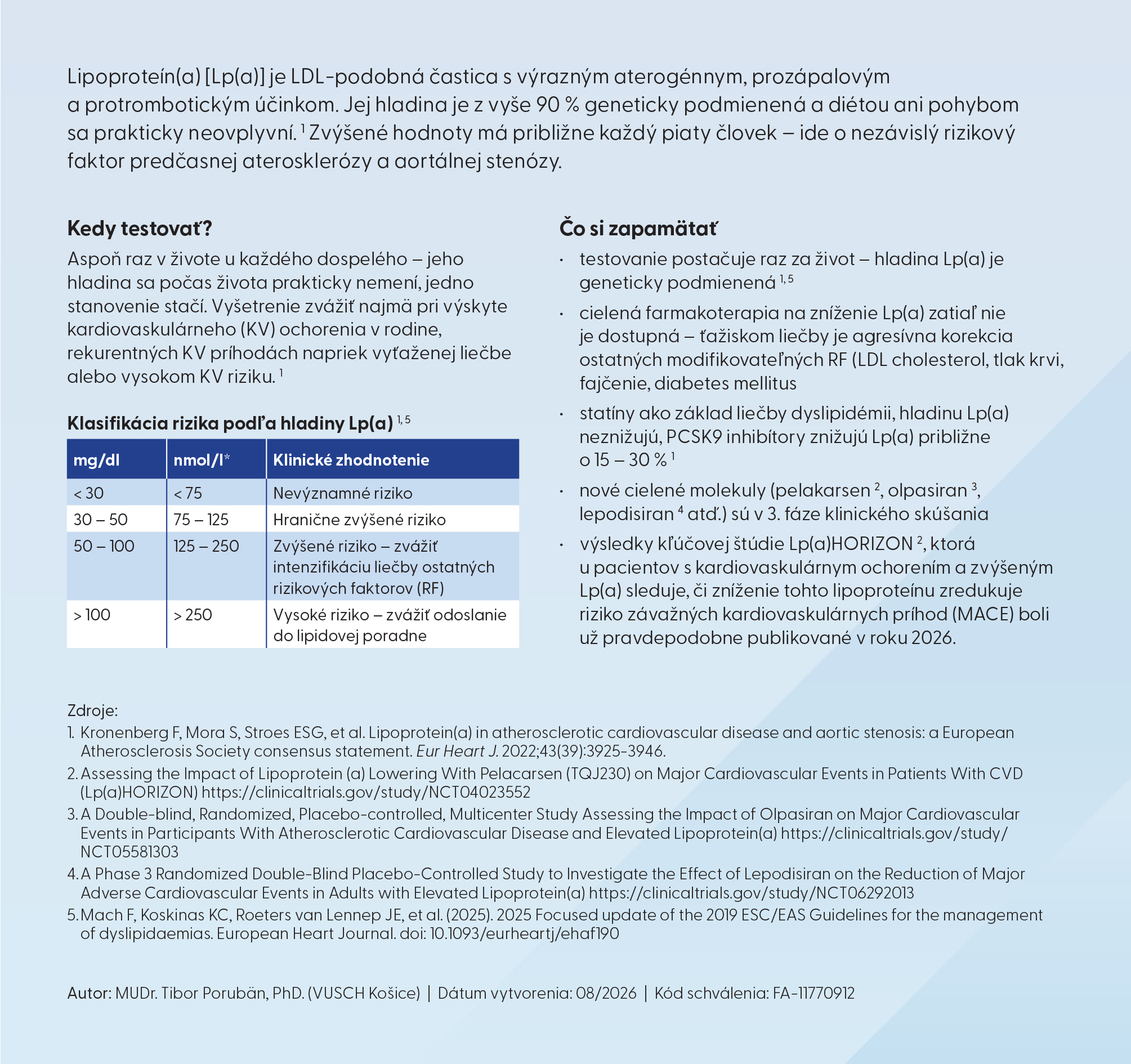 Lipoproteín(a) [Lp(a)] je LDL-podobná častica s výrazným aterogénnym, prozápalovým a protrombotickým účinkom. Jej hladina je z vyše 90 % geneticky podmienená a diétou ani pohybom sa prakticky neovplyvní. $^{1}$ Zvýšené hodnoty má približne každý piaty človek – ide o nezávislý rizikový faktor predčasnej aterosklerózy a aortálnej stenózy.

Kedy testovať?

Aspoň raz v živote u každého dospelého – jeho hladina sa počas života prakticky nemení, jedno stanovenie stačí. Vyšetrenie zvážiť najmä pri výskyte kardiovaskulárneho (KV) ochorenia v rodine, rekurentných KV príhodách napriek vyťaženej liečbe alebo vysokom KV riziku. $^{1}$

Klasifikácia rizika podľa hladiny Lp(a) $^{1, 5}$

| mg/dl | nmol/l* | Klinické zhodnotenie |
|---|---|---|
| < 30 | < 75 | Nevýznamné riziko |
| 30 – 50 | 75 – 125 | Hranične zvýšené riziko |
| 50 – 100 | 125 – 250 | Zvýšené riziko – zvážiť intenzifikáciu liečby ostatných rizikových faktorov (RF) |
| > 100 | > 250 | Vysoké riziko – zvážiť odoslanie do lipidovej poradne |

Čo si zapamätať

• testovanie postačuje raz za život – hladina Lp(a) je geneticky podmienená $^{1, 5}$
• cielená farmakoterapia na zníženie Lp(a) zatiaľ nie je dostupná – ťažiskom liečby je agresívna korekcia ostatných modifikovateľných RF (LDL cholesterol, tlak krvi, fajčenie, diabetes mellitus
• statíny ako základ liečby dyslipidémii, hladinu Lp(a) neznižujú, PCSK9 inhibítory znižujú Lp(a) približne o 15 – 30 % $^{1}$
• nové cielené molekuly (pelakarsen $^{2}$, olpasiran $^{3}$, lepodisiran $^{4}$ atď.) sú v 3. fáze klinického skúšania
• výsledky kľúčovej štúdie Lp(a)HORIZON $^{2}$, ktorá u pacientov s kardiovaskulárnym ochorením a zvýšeným Lp(a) sleduje, či zníženie tohto lipoproteínu zredukuje riziko závažných kardiovaskulárnych príhod (MACE) boli už pravdepodobne publikované v roku 2026.

Zdroje:
1. Kronenberg F, Mora S, Stroes ESG, et al. Lipoprotein(a) in atherosclerotic cardiovascular disease and aortic stenosis: a European Atherosclerosis Society consensus statement. Eur Heart J. 2022;43(39):3925-3946.
2. Assessing the Impact of Lipoprotein (a) Lowering With Pelacarsen (TQJ230) on Major Cardiovascular Events in Patients With CVD (Lp(a)HORIZON) https://clinicaltrials.gov/study/NCT04023552
3. A Double-blind, Randomized, Placebo-controlled, Multicenter Study Assessing the Impact of Olpasiran on Major Cardiovascular Events in Participants With Atherosclerotic Cardiovascular Disease and Elevated Lipoprotein(a) https://clinicaltrials.gov/study/NCT05581303
4. A Phase 3 Randomized Double-Blind Placebo-Controlled Study to Investigate the Effect of Lepodisiran on the Reduction of Major Adverse Cardiovascular Events in Adults with Elevated Lipoprotein(a) https://clinicaltrials.gov/study/NCT06292013
5. Mach F, Koskinas KC, Roeters van Lennep JE, et al. (2025). 2025 Focused update of the 2019 ESC/EAS Guidelines for the management of dyslipidaemias. European Heart Journal. doi: 10.1093/eurheartj/ehaf190

Autor: MUDr. Tibor Porubän, PhD. (VUSCH Košice) | Dátum vytvorenia: 08/2026 | Kód schválenia: FA-11770912